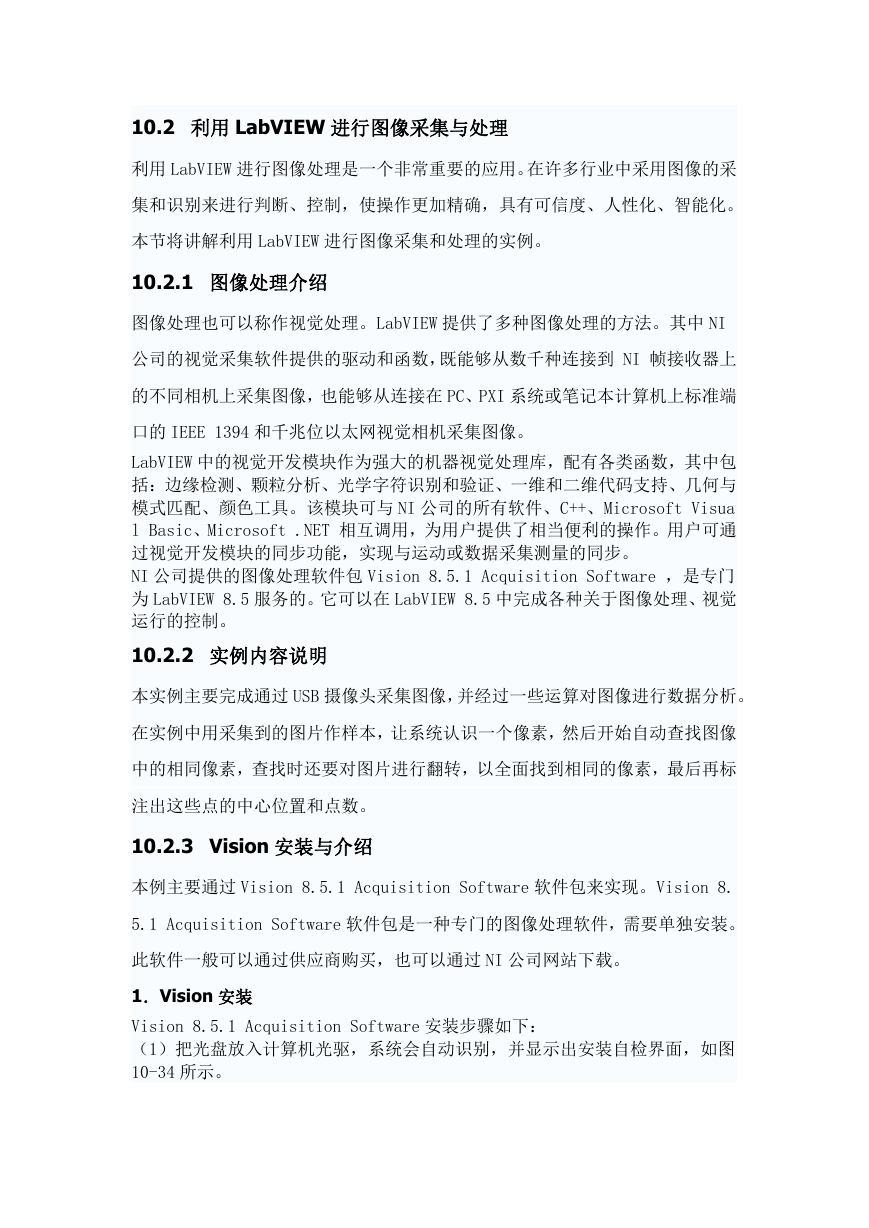 10.2 利用 LabVIEW 进行图像采集与处理

利用 LabVIEW 进行图像处理是一个非常重要的应用。在许多行业中采用图像的采集和识别来进行判断、控制，使操作更加精确，具有可信度、人性化、智能化。本节将讲解利用 LabVIEW 进行图像采集和处理的实例。

10.2.1 图像处理介绍

图像处理也可以称作视觉处理。LabVIEW 提供了多种图像处理的方法。其中 NI 公司的视觉采集软件提供的驱动和函数，既能够从数千种连接到 NI 帧接收器上的不同相机上采集图像，也能够从连接在 PC、PXI 系统或笔记本计算机上标准端口的 IEEE 1394 和千兆位以太网视觉相机采集图像。

LabVIEW 中的视觉开发模块作为强大的机器视觉处理库，配有各类函数，其中包括：边缘检测、颗粒分析、光学字符识别和验证、一维和二维代码支持、几何与模式匹配、颜色工具。该模块可与 NI 公司的所有软件、C++、Microsoft Visual Basic、Microsoft .NET 相互调用，为用户提供了相当便利的操作。用户可通过视觉开发模块的同步功能，实现与运动或数据采集测量的同步。

NI 公司提供的图像处理软件包 Vision 8.5.1 Acquisition Software ，是专门为 LabVIEW 8.5 服务的。它可以在 LabVIEW 8.5 中完成各种关于图像处理、视觉运行的控制。

10.2.2 实例内容说明

本实例主要完成通过 USB 摄像头采集图像，并经过一些运算对图像进行数据分析。在实例中用采集到的图片作样本，让系统认识一个像素，然后开始自动查找图像中的相同像素，查找时还要对图片进行翻转，以全面找到相同的像素，最后再标注出这些点的中心位置和点数。

10.2.3 Vision 安装与介绍

本例主要通过 Vision 8.5.1 Acquisition Software 软件包来实现。Vision 8.5.1 Acquisition Software 软件包是一种专门的图像处理软件，需要单独安装。此软件一般可以通过供应商购买，也可以通过 NI 公司网站下载。

1．Vision 安装

Vision 8.5.1 Acquisition Software 安装步骤如下：
（1）把光盘放入计算机光驱，系统会自动识别，并显示出安装自检界面，如图 10-34 所示。